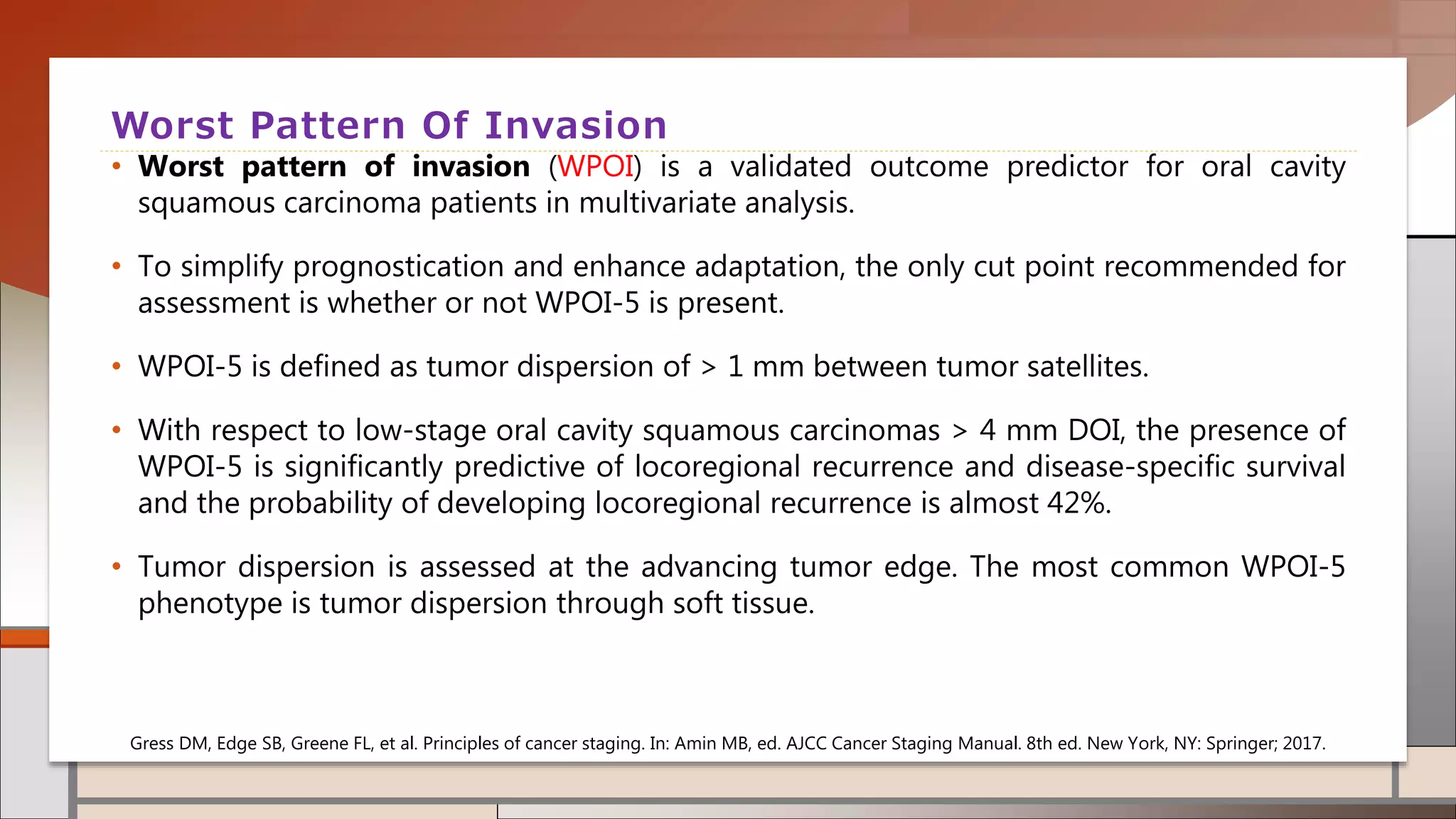 Worst Pattern Of Invasion

• Worst pattern of invasion (WPOI) is a validated outcome predictor for oral cavity squamous carcinoma patients in multivariate analysis.

• To simplify prognostication and enhance adaptation, the only cut point recommended for assessment is whether or not WPOI-5 is present.

• WPOI-5 is defined as tumor dispersion of > 1 mm between tumor satellites.

• With respect to low-stage oral cavity squamous carcinomas > 4 mm DOI, the presence of WPOI-5 is significantly predictive of locoregional recurrence and disease-specific survival and the probability of developing locoregional recurrence is almost 42%.

• Tumor dispersion is assessed at the advancing tumor edge. The most common WPOI-5 phenotype is tumor dispersion through soft tissue.

Gress DM, Edge SB, Greene FL, et al. Principles of cancer staging. In: Amin MB, ed. AJCC Cancer Staging Manual. 8th ed. New York, NY: Springer; 2017.